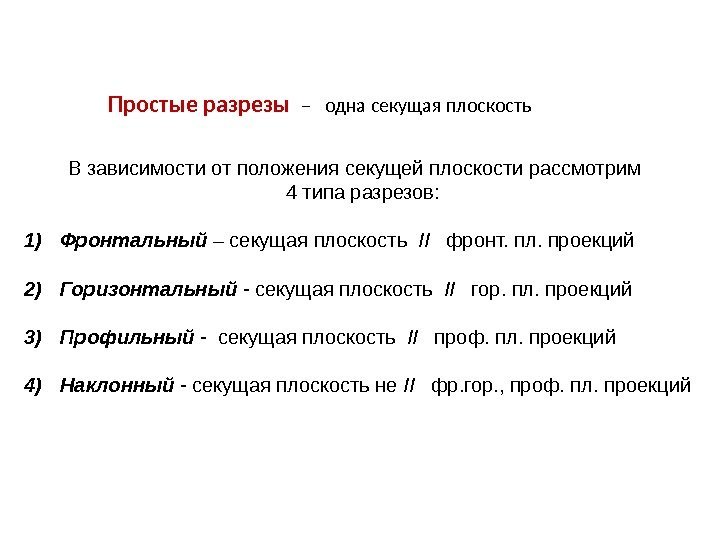 Простые разрезы – одна секущая плоскость

В зависимости от положения секущей плоскости рассмотрим 4 типа разрезов:

1) Фронтальный – секущая плоскость // фронт. пл. проекций

2) Горизонтальный - секущая плоскость // гор. пл. проекций

3) Профильный - секущая плоскость // проф. пл. проекций

4) Наклонный - секущая плоскость не // фр.гор., проф. пл. проекций